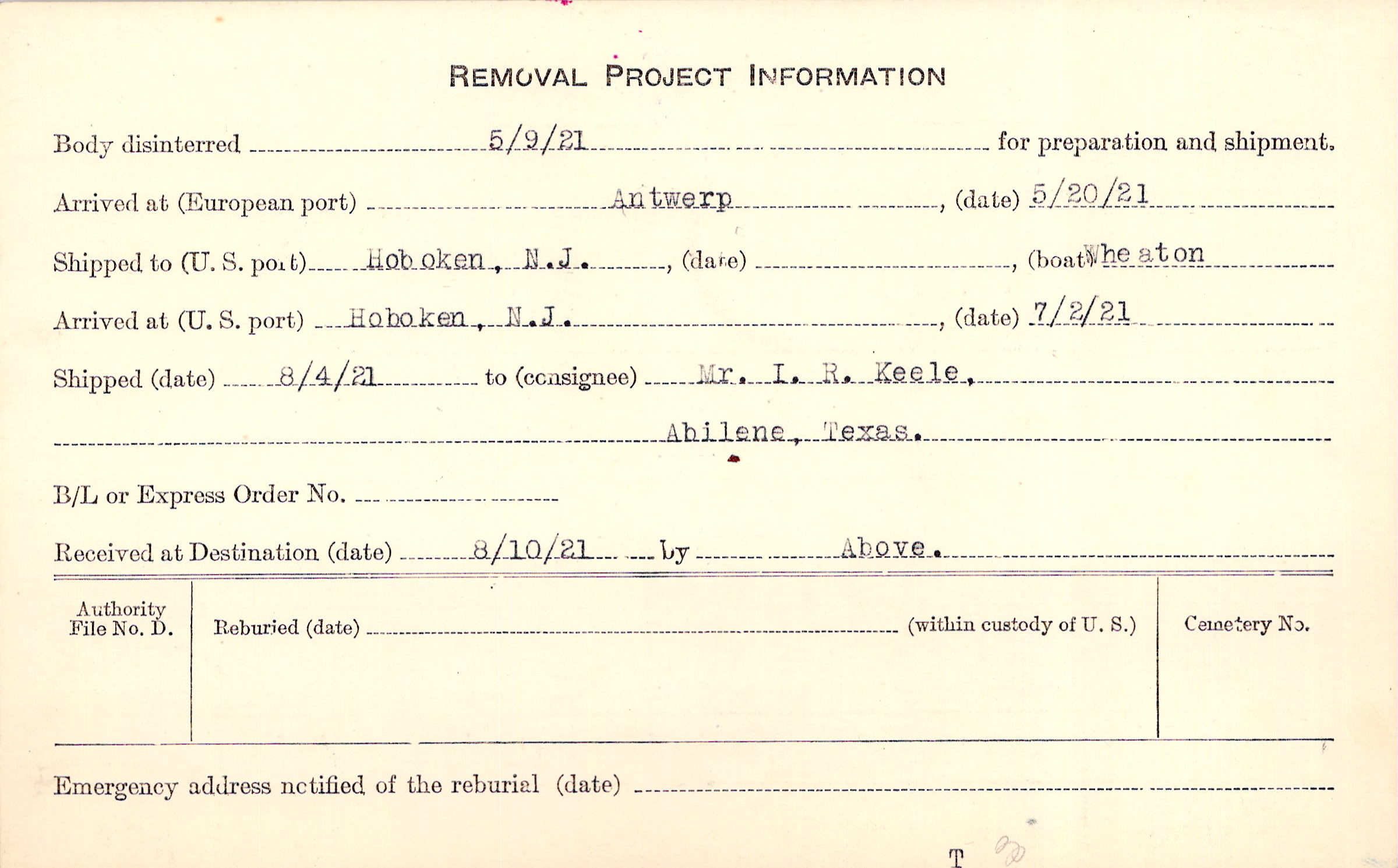 REMOVAL PROJECT INFORMATION

Body disinterred 5/9/21 for preparation and shipment.

Arrived at (European port) Antwerp, (date) 5/20/21

Shipped to (U. S. port) Hoboken, N.J., (date) ____, (boat) Wheaton

Arrived at (U. S. port) Hoboken, N.J., (date) 7/2/21

Shipped (date) 8/4/21 to (consignee) Mr. I. R. Keele,

Abilene, Texas.

B/L or Express Order No. ____

Received at Destination (date) 8/10/21 by Above.

Authority File No. D.

Reburied (date) ____ (within custody of U. S.)

Cemetery No.

Emergency address notified of the reburial (date) ____

T